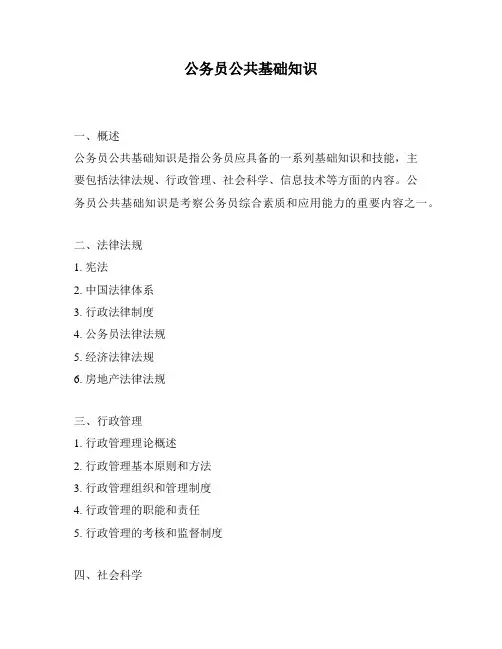 公务员公共基础知识

一、概述
公务员公共基础知识是指公务员应具备的一系列基础知识和技能，主要包括法律法规、行政管理、社会科学、信息技术等方面的内容。公务员公共基础知识是考察公务员综合素质和应用能力的重要内容之一。

二、法律法规
1. 宪法
2. 中国法律体系
3. 行政法律制度
4. 公务员法律法规
5. 经济法律法规
6. 房地产法律法规

三、行政管理
1. 行政管理理论概述
2. 行政管理基本原则和方法
3. 行政管理组织和管理制度
4. 行政管理的职能和责任
5. 行政管理的考核和监督制度

四、社会科学